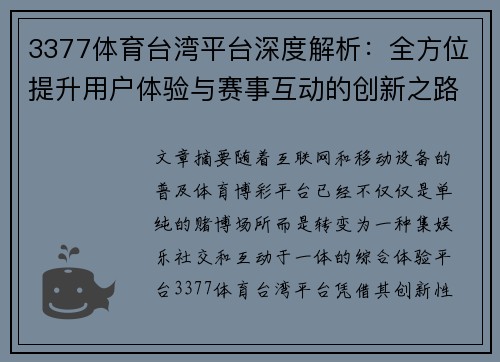 3377体育台湾平台深度解析：全方位提升用户体验与赛事互动的创新之路

文章摘要随着互联网和移动设备的普及体育博彩平台已经不仅仅是单纯的赌博场所而是转变为一种集娱乐社交和互动于一体的综合体验平台3377体育台湾平台凭借其创新性